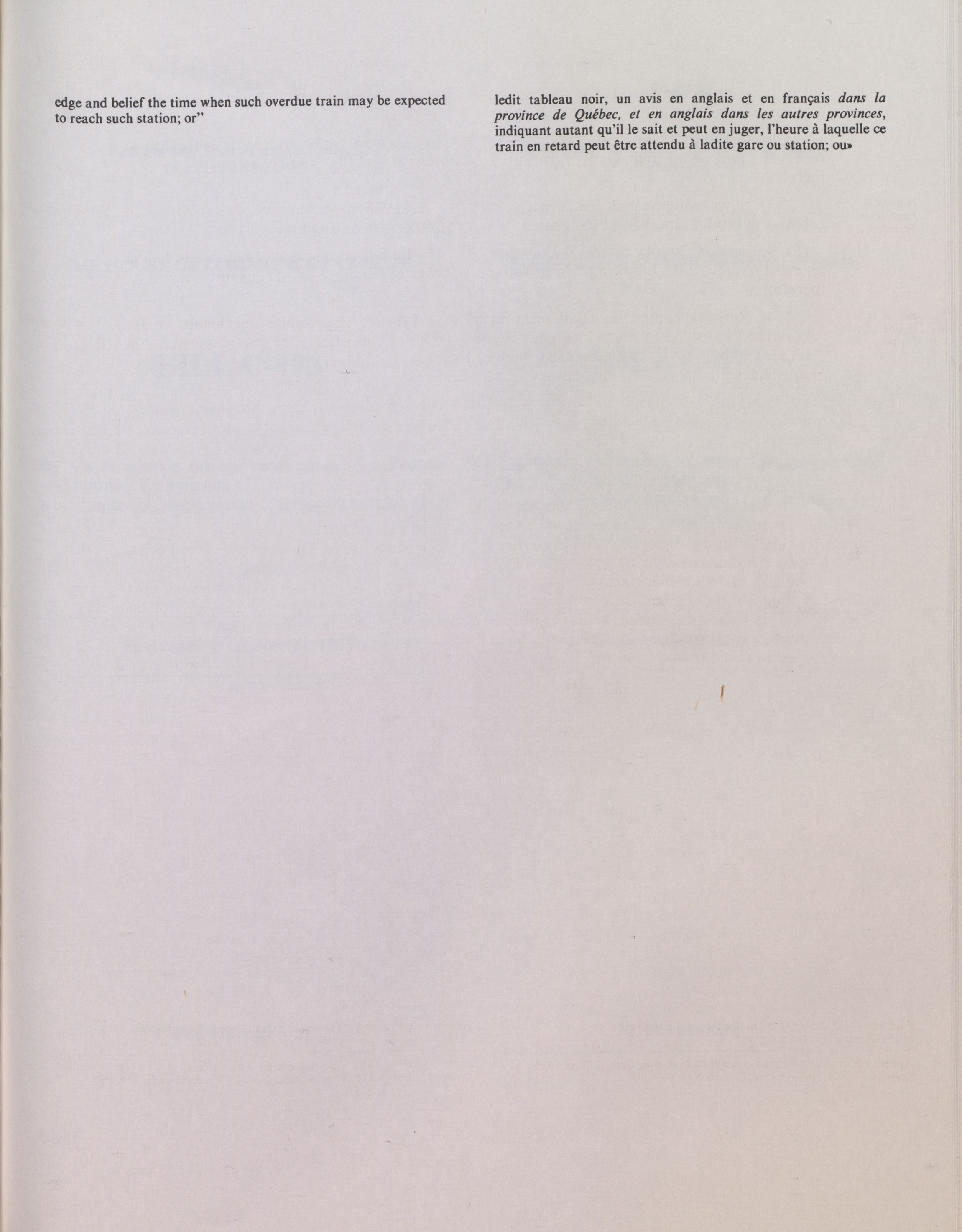 edge and belief the time when such overdue train may be expected to reach such station; or"

ledit tableau noir, un avis en anglais et en français dans la province de Québec, et en anglais dans les autres provinces, indiquant autant qu'il le sait et peut en juger, l'heure à laquelle ce train en retard peut être attendu à ladite gare ou station; ou»